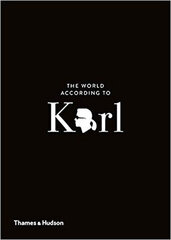 THE WORLD ACCORDING TO

Karl

Thames & Hudson